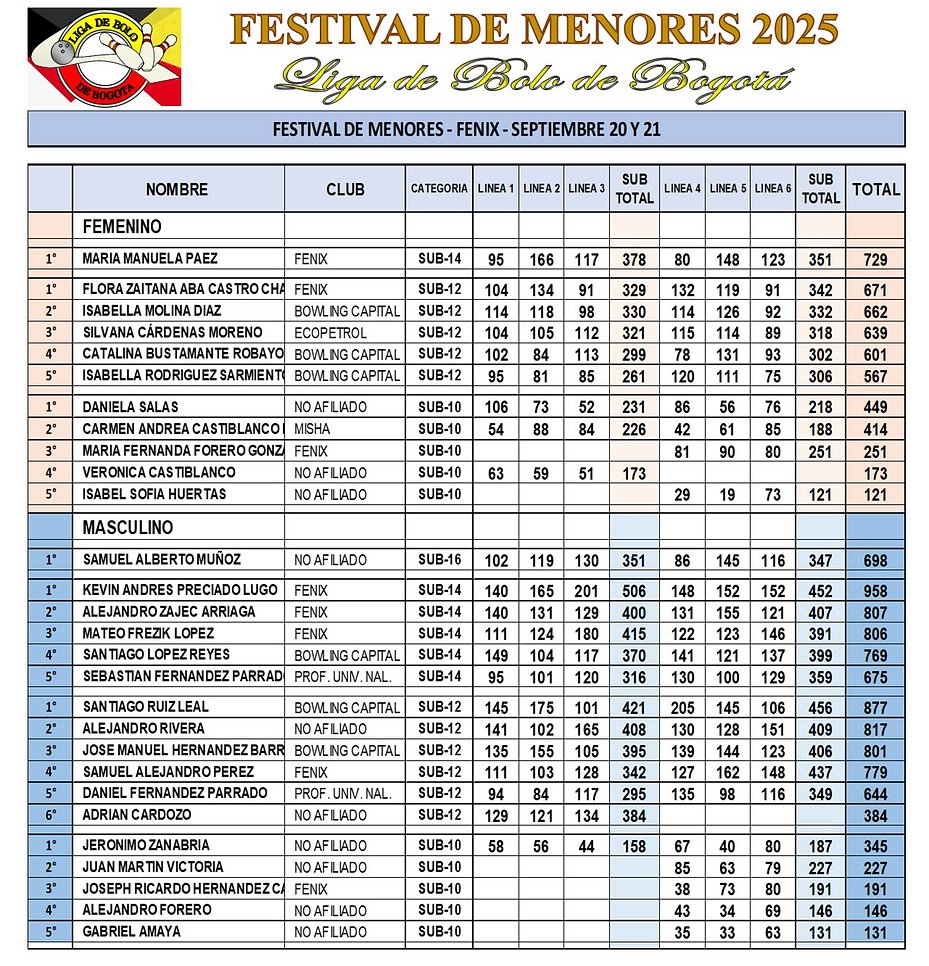 LIGA DE BOLO DE BOGOTA

FESTIVAL DE MENORES 2025

Liga de Bolo de Bogotá

FESTIVAL DE MENORES - FENIX - SEPTIEMBRE 20 Y 21

| | NOMBRE | CLUB | CATEGORIA | LINEA 1 | LINEA 2 | LINEA 3 | SUB TOTAL | LINEA 4 | LINEA 5 | LINEA 6 | SUB TOTAL | TOTAL |
|---|---|---|---|---|---|---|---|---|---|---|---|---|
| | FEMENINO | | | | | | | | | | | |
| 1° | MARIA MANUELA PAEZ | FENIX | SUB-14 | 95 | 166 | 117 | 378 | 80 | 148 | 123 | 351 | 729 |
| 1° | FLORA ZAITANA ABA CASTRO CHA | FENIX | SUB-12 | 104 | 134 | 91 | 329 | 132 | 119 | 91 | 342 | 671 |
| 2° | ISABELLA MOLINA DIAZ | BOWLING CAPITAL | SUB-12 | 114 | 118 | 98 | 330 | 114 | 126 | 92 | 332 | 662 |
| 3° | SILVANA CÁRDENAS MORENO | ECOPETROL | SUB-12 | 104 | 105 | 112 | 321 | 115 | 114 | 89 | 318 | 639 |
| 4° | CATALINA BUSTAMANTE ROBAYO | BOWLING CAPITAL | SUB-12 | 102 | 84 | 113 | 299 | 78 | 131 | 93 | 302 | 601 |
| 5° | ISABELLA RODRIGUEZ SARMIENTO | BOWLING CAPITAL | SUB-12 | 95 | 81 | 85 | 261 | 120 | 111 | 75 | 306 | 567 |
| 1° | DANIELA SALAS | NO AFILIADO | SUB-10 | 106 | 73 | 52 | 231 | 86 | 56 | 76 | 218 | 449 |
| 2° | CARMEN ANDREA CASTIBLANCO | MISHA | SUB-10 | 54 | 88 | 84 | 226 | 42 | 61 | 85 | 188 | 414 |
| 3° | MARIA FERNANDA FORERO GONZA | FENIX | SUB-10 | | | | | 81 | 90 | 80 | 251 | 251 |
| 4° | VERONICA CASTIBLANCO | NO AFILIADO | SUB-10 | 63 | 59 | 51 | 173 | | | | | 173 |
| 5° | ISABEL SOFIA HUERTAS | NO AFILIADO | SUB-10 | | | | | 29 | 19 | 73 | 121 | 121 |
| | MASCULINO | | | | | | | | | | | |
| 1° | SAMUEL ALBERTO MUÑOZ | NO AFILIADO | SUB-16 | 102 | 119 | 130 | 351 | 86 | 145 | 116 | 347 | 698 |
| 1° | KEVIN ANDRES PRECIADO LUGO | FENIX | SUB-14 | 140 | 165 | 201 | 506 | 148 | 152 | 152 | 452 | 958 |
| 2° | ALEJANDRO ZAJEC ARRIAGA | FENIX | SUB-14 | 140 | 131 | 129 | 400 | 131 | 155 | 121 | 407 | 807 |
| 3° | MATEO FREZIK LOPEZ | FENIX | SUB-14 | 111 | 124 | 180 | 415 | 122 | 123 | 146 | 391 | 806 |
| 4° | SANTIAGO LOPEZ REYES | BOWLING CAPITAL | SUB-14 | 149 | 104 | 117 | 370 | 141 | 121 | 137 | 399 | 769 |
| 5° | SEBASTIAN FERNANDEZ PARRADO | PROF. UNIV. NAL. | SUB-14 | 95 | 101 | 120 | 316 | 130 | 100 | 129 | 359 | 675 |
| 1° | SANTIAGO RUIZ LEAL | BOWLING CAPITAL | SUB-12 | 145 | 175 | 101 | 421 | 205 | 145 | 106 | 456 | 877 |
| 2° | ALEJANDRO RIVERA | NO AFILIADO | SUB-12 | 141 | 102 | 165 | 408 | 130 | 128 | 151 | 409 | 817 |
| 3° | JOSE MANUEL HERNANDEZ BARR | BOWLING CAPITAL | SUB-12 | 135 | 155 | 105 | 395 | 139 | 144 | 123 | 406 | 801 |
| 4° | SAMUEL ALEJANDRO PEREZ | FENIX | SUB-12 | 111 | 103 | 128 | 342 | 127 | 162 | 148 | 437 | 779 |
| 5° | DANIEL FERNANDEZ PARRADO | PROF. UNIV. NAL. | SUB-12 | 94 | 84 | 117 | 295 | 135 | 98 | 116 | 349 | 644 |
| 6° | ADRIAN CARDOZO | NO AFILIADO | SUB-12 | 129 | 121 | 134 | 384 | | | | | 384 |
| 1° | JERONIMO ZANABRIA | NO AFILIADO | SUB-10 | 58 | 56 | 44 | 158 | 67 | 40 | 80 | 187 | 345 |
| 2° | JUAN MARTIN VICTORIA | NO AFILIADO | SUB-10 | | | | | 85 | 63 | 79 | 227 | 227 |
| 3° | JOSEPH RICARDO HERNANDEZ CA | FENIX | SUB-10 | | | | | 38 | 73 | 80 | 191 | 191 |
| 4° | ALEJANDRO FORERO | NO AFILIADO | SUB-10 | | | | | 43 | 34 | 69 | 146 | 146 |
| 5° | GABRIEL AMAYA | NO AFILIADO | SUB-10 | | | | | 35 | 33 | 63 | 131 | 131 |